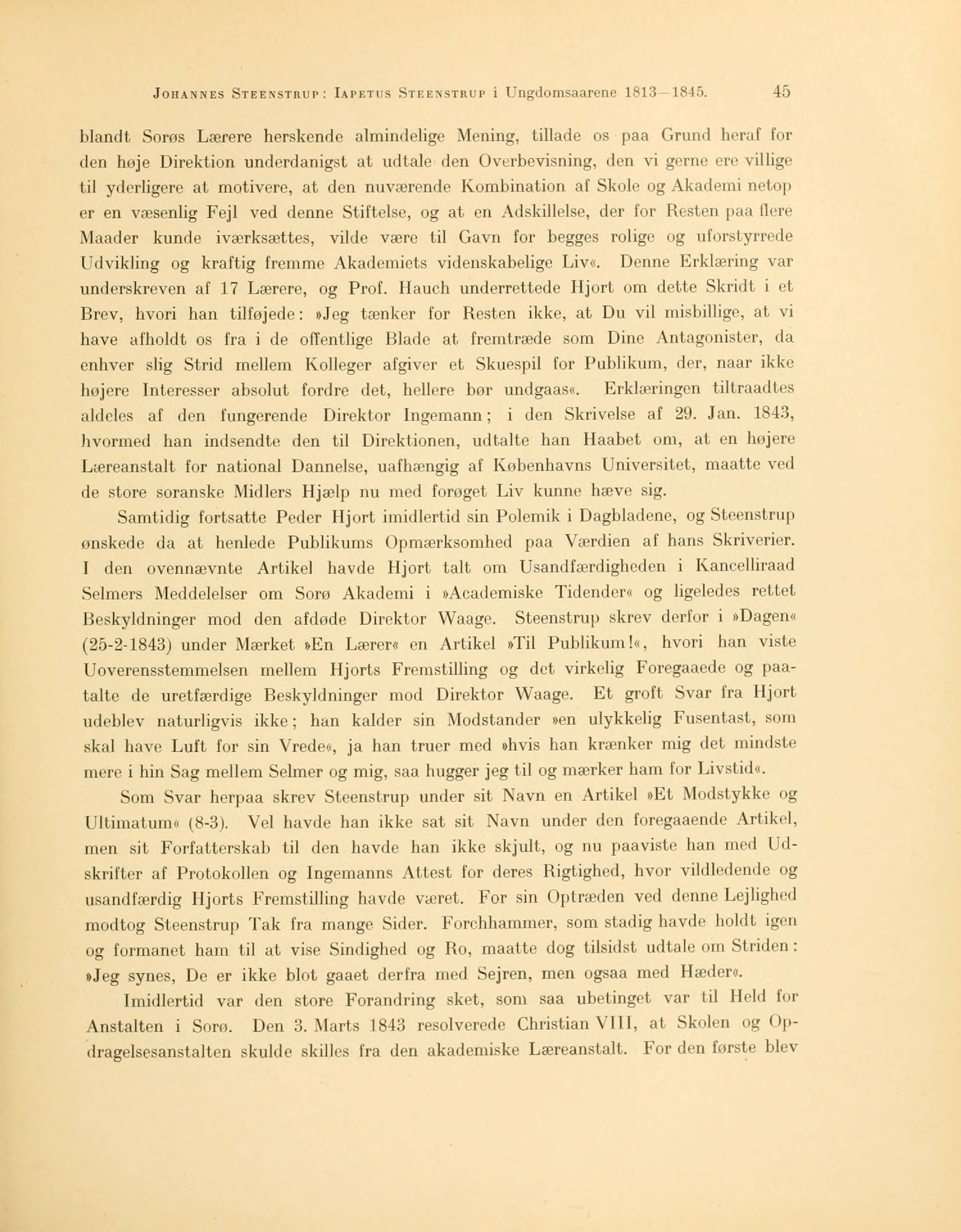 Johannes Steenstrup: Iapetus Steenstrup i Ungdomsaarene 1813—1845. 45

blandt Sorøs Lærere herskende almindelige Mening, tillade os paa Grund heraf for den høje Direktion underdanigst at udtale den Overbevisning, den vi gerne ere villige til yderligere at motivere, at den nuværende Kombination af Skole og Akademi netop er en væsenlig Fejl ved denne Stiftelse, og at en Adskillelse, der for Resten paa flere Maader kunde iværksættes, vilde være til Gavn for begges rolige og uforstyrrede Udvikling og kraftig fremme Akademiets videnskabelige Liv«. Denne Erklæring var underskreven af 17 Lærere, og Prof. Hauch underrettede Hjort om dette Skridt i et Brev, hvori han tilføjede: »Jeg tænker for Resten ikke, at Du vil misbillige, at vi have afholdt os fra i de offentlige Blade at fremtræde som Dine Antagonister, da enhver slig Strid mellem Kolleger afgiver et Skuespil for Publikum, der, naar ikke højere Interesser absolut fordre det, hellere bør undgaas«. Erklæringen tiltraadtes aldeles af den fungerende Direktor Ingemann; i den Skrivelse af 29. Jan. 1843, hvormed han indsendte den til Direktionen, udtalte han Haabet om, at en højere Læreanstalt for national Dannelse, uafhængig af Københavns Universitet, maatte ved de store soranske Midlers Hjælp nu med forøget Liv kunne hæve sig.

Samtidig fortsatte Peder Hjort imidlertid sin Polemik i Dagbladene, og Steenstrup ønskede da at henlede Publikums Opmærksomhed paa Værdien af hans Skriverier. I den ovennævnte Artikel havde Hjort talt om Usandfærdigheden i Kancelliraad Selmers Meddelelser om Sorø Akademi i »Academiske Tidender« og ligeledes rettet Beskyldninger mod den afdøde Direktor Waage. Steenstrup skrev derfor i »Dagen« (25-2-1843) under Mærket »En Lærer« en Artikel »Til Publikum!«, hvori han viste Uoverensstemmelsen mellem Hjorts Fremstilling og det virkelig Foregaaede og paatalte de uretfærdige Beskyldninger mod Direktor Waage. Et groft Svar fra Hjort udeblev naturligvis ikke; han kalder sin Modstander »en ulykkelig Fusentast, som skal have Luft for sin Vrede«, ja han truer med »hvis han krænker mig det mindste mere i hin Sag mellem Selmer og mig, saa hugger jeg til og mærker ham for Livstid«.

Som Svar herpaa skrev Steenstrup under sit Navn en Artikel »Et Modstykke og Ultimatum« (8-3). Vel havde han ikke sat sit Navn under den foregaaende Artikel, men sit Forfatterskab til den havde han ikke skjult, og nu paaviste han med Udskrifter af Protokollen og Ingemanns Attest for deres Rigtighed, hvor vildledende og usandfærdig Hjorts Fremstilling havde været. For sin Optræden ved denne Lejlighed modtog Steenstrup Tak fra mange Sider. Forchhammer, som stadig havde holdt igen og formanet ham til at vise Sindighed og Ro, maatte dog tilsidst udtale om Striden: »Jeg synes, De er ikke blot gaaet derfra med Sejren, men ogsaa med Hæder«.

Imidlertid var den store Forandring sket, som saa ubetinget var til Held for Anstalten i Sorø. Den 3. Marts 1843 resolverede Christian VIII, at Skolen og Opdragelsesanstalten skulde skilles fra den akademiske Læreanstalt. For den første blev